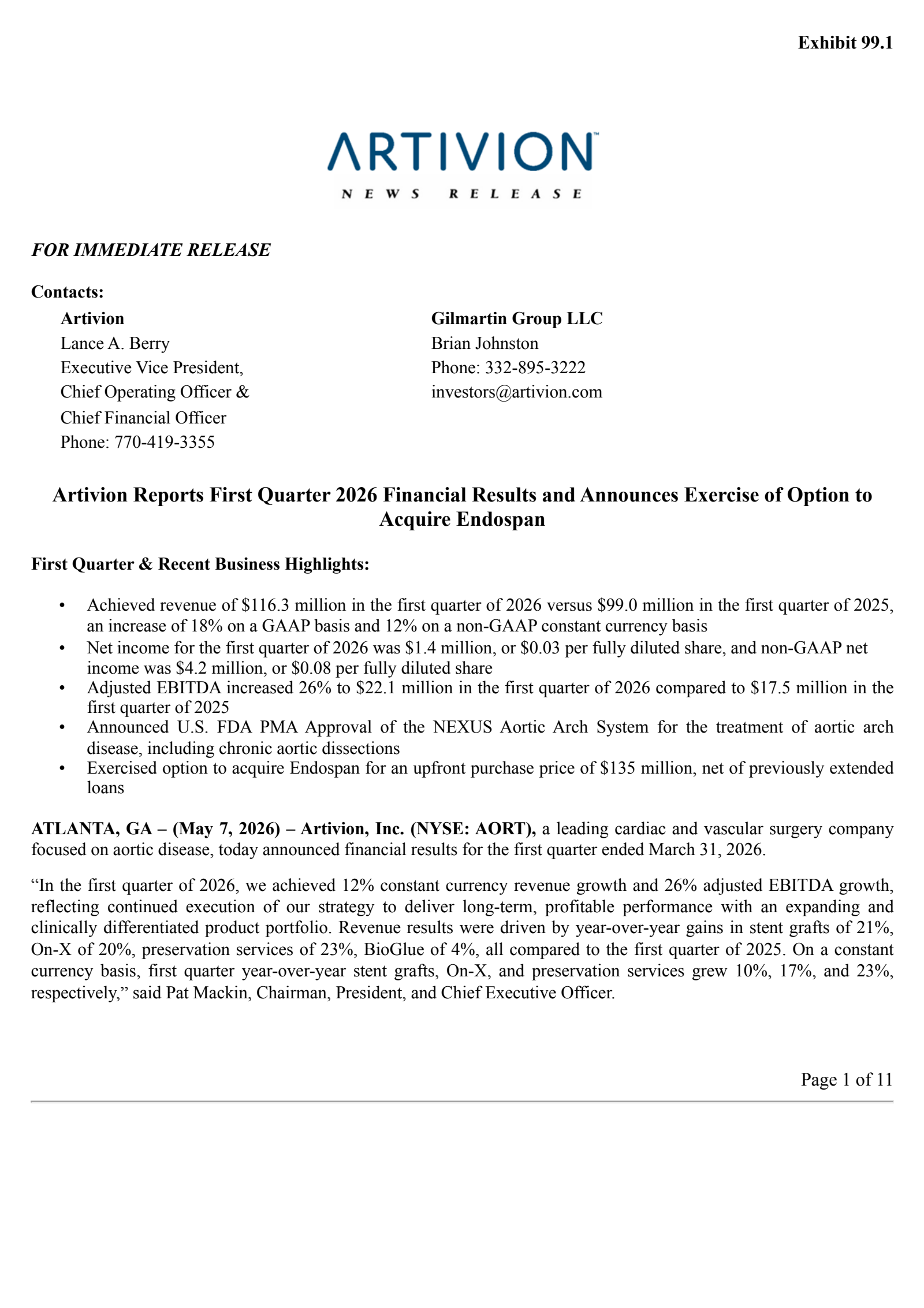 Exhibit 99.1

ARTIVION™
NEWS RELEASE

FOR IMMEDIATE RELEASE

Contacts:

Artivion
Lance A. Berry
Executive Vice President,
Chief Operating Officer &
Chief Financial Officer
Phone: 770-419-3355

Gilmartin Group LLC
Brian Johnston
Phone: 332-895-3222
investors@artivion.com

Artivion Reports First Quarter 2026 Financial Results and Announces Exercise of Option to Acquire Endospan

First Quarter & Recent Business Highlights:

• Achieved revenue of \$116.3 million in the first quarter of 2026 versus \$99.0 million in the first quarter of 2025, an increase of 18% on a GAAP basis and 12% on a non-GAAP constant currency basis
• Net income for the first quarter of 2026 was \$1.4 million, or \$0.03 per fully diluted share, and non-GAAP net income was \$4.2 million, or \$0.08 per fully diluted share
• Adjusted EBITDA increased 26% to \$22.1 million in the first quarter of 2026 compared to \$17.5 million in the first quarter of 2025
• Announced U.S. FDA PMA Approval of the NEXUS Aortic Arch System for the treatment of aortic arch disease, including chronic aortic dissections
• Exercised option to acquire Endospan for an upfront purchase price of \$135 million, net of previously extended loans

ATLANTA, GA – (May 7, 2026) – Artivion, Inc. (NYSE: AORT), a leading cardiac and vascular surgery company focused on aortic disease, today announced financial results for the first quarter ended March 31, 2026.

“In the first quarter of 2026, we achieved 12% constant currency revenue growth and 26% adjusted EBITDA growth, reflecting continued execution of our strategy to deliver long-term, profitable performance with an expanding and clinically differentiated product portfolio. Revenue results were driven by year-over-year gains in stent grafts of 21%, On-X of 20%, preservation services of 23%, BioGlue of 4%, all compared to the first quarter of 2025. On a constant currency basis, first quarter year-over-year stent grafts, On-X, and preservation services grew 10%, 17%, and 23%, respectively,” said Pat Mackin, Chairman, President, and Chief Executive Officer.

Page 1 of 11